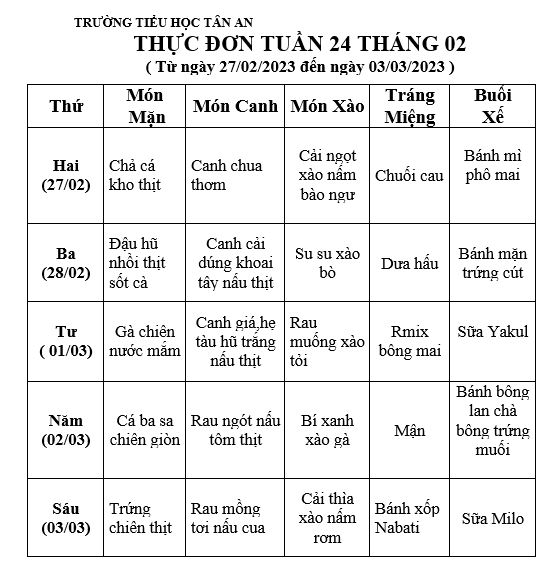 TRƯỜNG TIỂU HỌC TÂN AN

THỰC ĐƠN TUẦN 24 THÁNG 02

( Từ ngày 27/02/2023 đến ngày 03/03/2023 )

| Thứ | Món Mặn | Món Canh | Món Xào | Tráng Miệng | Buổi Xế |
|---|---|---|---|---|---|
| Hai (27/02) | Chả cá kho thịt | Canh chua thơm | Cải ngọt xào nấm bào ngư | Chuối cau | Bánh mì phô mai |
| Ba (28/02) | Đậu hũ nhồi thịt sốt cà | Canh cải dúng khoai tây nấu thịt | Su su xào bò | Dưa hấu | Bánh mặn trứng cút |
| Tư ( 01/03) | Gà chiên nước mắm | Canh giá,hẹ tàu hũ trắng nấu thịt | Rau muống xào tỏi | Rmix bông mai | Sữa Yakul |
| Năm (02/03) | Cá ba sa chiên giòn | Rau ngót nấu tôm thịt | Bí xanh xào gà | Mận | Bánh bông lan chà bông trứng muối |
| Sáu (03/03) | Trứng chiên thịt | Rau mồng tơi nấu cua | Cải thìa xào nấm rơm | Bánh xốp Nabati | Sữa Milo |